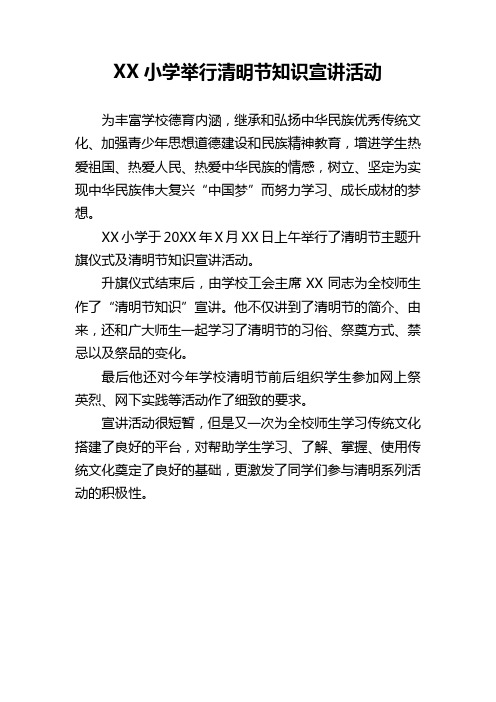 XX 小学举行清明节知识宣讲活动

为丰富学校德育内涵，继承和弘扬中华民族优秀传统文化、加强青少年思想道德建设和民族精神教育，增进学生热爱祖国、热爱人民、热爱中华民族的情感，树立、坚定为实现中华民族伟大复兴“中国梦”而努力学习、成长成材的梦想。

XX 小学于 20XX 年 X 月 XX 日上午举行了清明节主题升旗仪式及清明节知识宣讲活动。

升旗仪式结束后，由学校工会主席 XX 同志为全校师生作了“清明节知识”宣讲。他不仅讲到了清明节的简介、由来，还和广大师生一起学习了清明节的习俗、祭奠方式、禁忌以及祭品的变化。

最后他还对今年学校清明节前后组织学生参加网上祭英烈、网下实践等活动作了细致的要求。

宣讲活动很短暂，但是又一次为全校师生学习传统文化搭建了良好的平台，对帮助学生学习、了解、掌握、使用传统文化奠定了良好的基础，更激发了同学们参与清明系列活动的积极性。